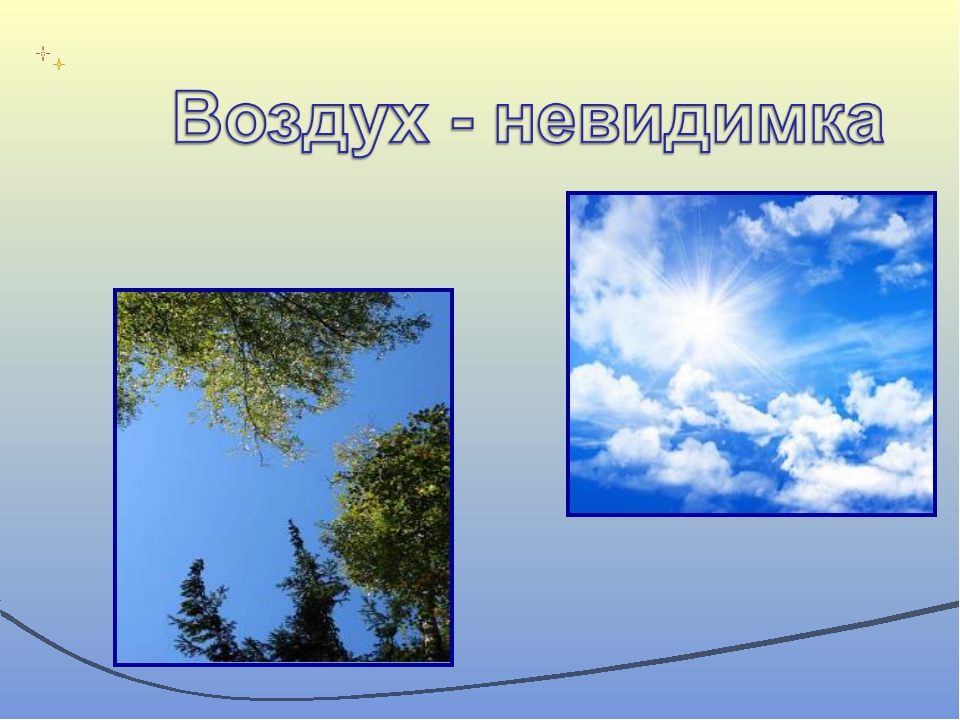 Воздух - невидимка